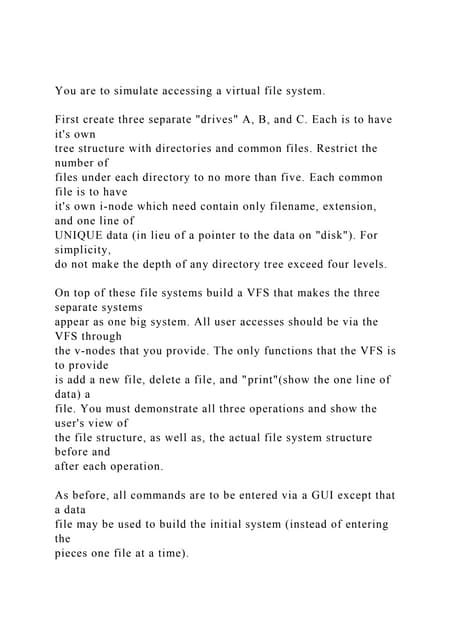 You are to simulate accessing a virtual file system.

First create three separate "drives" A, B, and C. Each is to have it's own tree structure with directories and common files. Restrict the number of files under each directory to no more than five. Each common file is to have it's own i-node which need contain only filename, extension, and one line of UNIQUE data (in lieu of a pointer to the data on "disk"). For simplicity, do not make the depth of any directory tree exceed four levels.

On top of these file systems build a VFS that makes the three separate systems appear as one big system. All user accesses should be via the VFS through the v-nodes that you provide. The only functions that the VFS is to provide is add a new file, delete a file, and "print"(show the one line of data) a file. You must demonstrate all three operations and show the user's view of the file structure, as well as, the actual file system structure before and after each operation.

As before, all commands are to be entered via a GUI except that a data file may be used to build the initial system (instead of entering the pieces one file at a time).